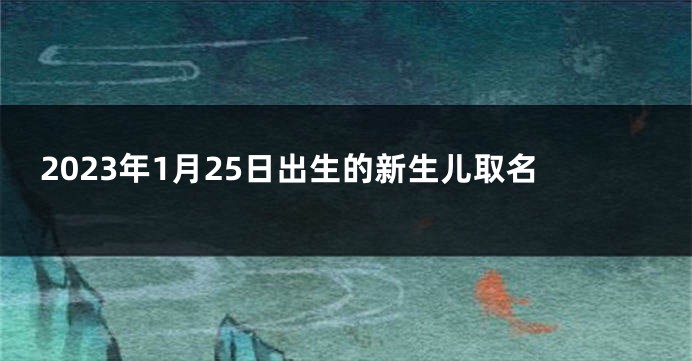 2023年1月25日出生的新生儿取名